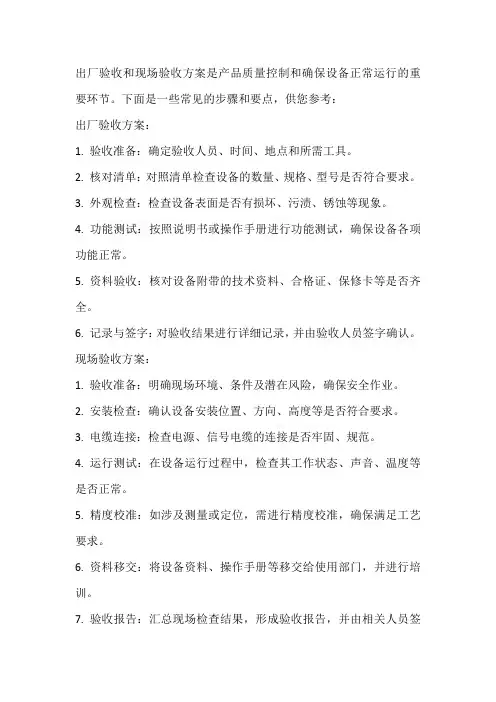 出厂验收和现场验收方案是产品质量控制和确保设备正常运行的重要环节。下面是一些常见的步骤和要点，供您参考：

出厂验收方案：

1. 验收准备：确定验收人员、时间、地点和所需工具。

2. 核对清单：对照清单检查设备的数量、规格、型号是否符合要求。

3. 外观检查：检查设备表面是否有损坏、污渍、锈蚀等现象。

4. 功能测试：按照说明书或操作手册进行功能测试，确保设备各项功能正常。

5. 资料验收：核对设备附带的技术资料、合格证、保修卡等是否齐全。

6. 记录与签字：对验收结果进行详细记录，并由验收人员签字确认。

现场验收方案：

1. 验收准备：明确现场环境、条件及潜在风险，确保安全作业。

2. 安装检查：确认设备安装位置、方向、高度等是否符合要求。

3. 电缆连接：检查电源、信号电缆的连接是否牢固、规范。

4. 运行测试：在设备运行过程中，检查其工作状态、声音、温度等是否正常。

5. 精度校准：如涉及测量或定位，需进行精度校准，确保满足工艺要求。

6. 资料移交：将设备资料、操作手册等移交给使用部门，并进行培训。

7. 验收报告：汇总现场检查结果，形成验收报告，并由相关人员签